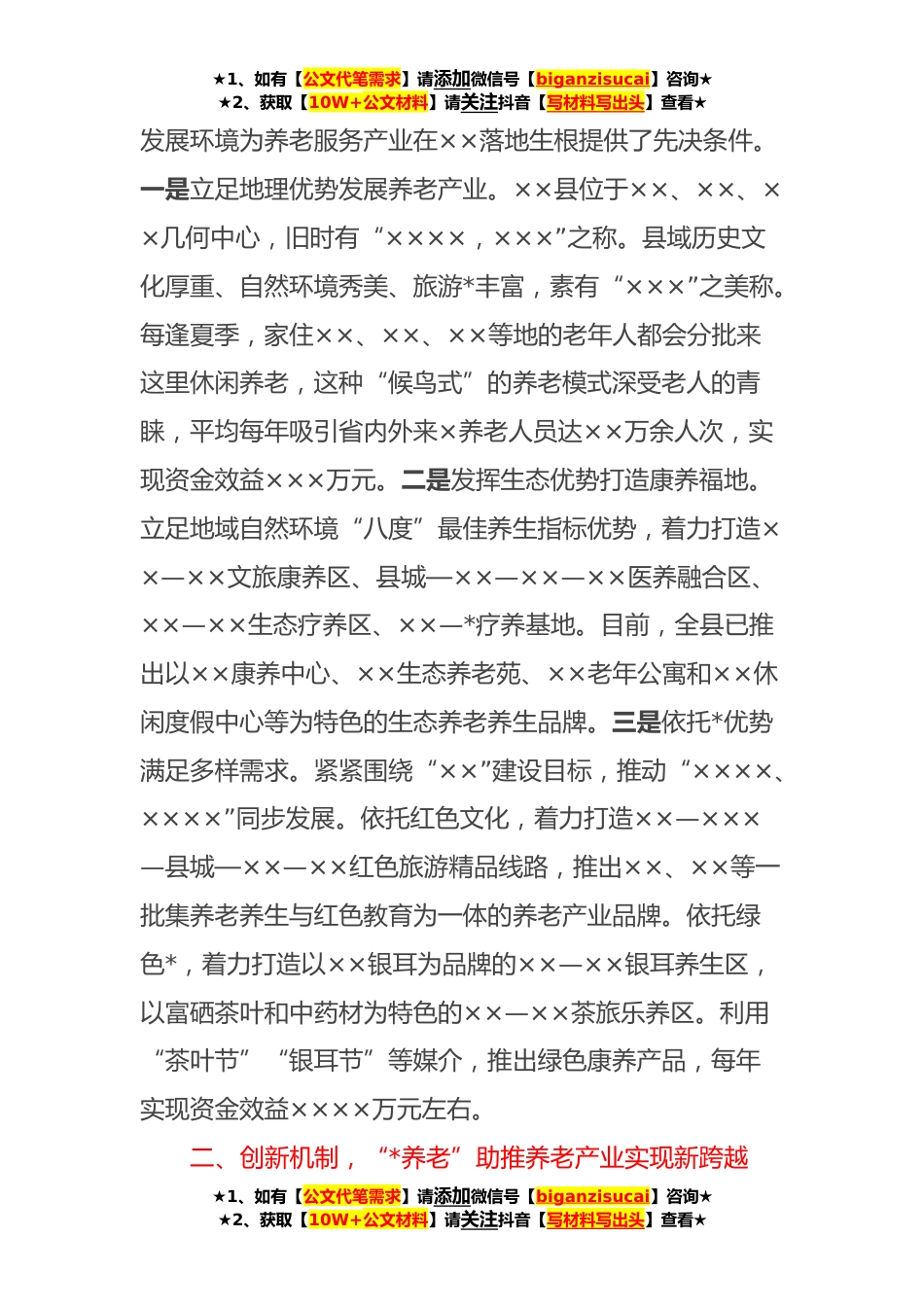 ★1、如有【公文代笔需求】请添加微信号【biganzisucai】咨询★
★2、获取【10W+公文材料】请关注抖音【写材料写出头】查看★

发展环境为养老服务产业在××落地生根提供了先决条件。一是立足地理优势发展养老产业。××县位于××、××、××几何中心，旧时有“××××，×××”之称。县域历史文化厚重、自然环境秀美、旅游*丰富，素有“×××”之美称。每逢夏季，家住××、××、××等地的老年人都会分批来这里休闲养老，这种“候鸟式”的养老模式深受老人的青睐，平均每年吸引省内外来×养老人员达××万余人次，实现资金效益×××万元。二是发挥生态优势打造康养福地。立足地域自然环境“八度”最佳养生指标优势，着力打造××—××文旅康养区、县城—××—××—××医养融合区、××—××生态疗养区、××—*疗养基地。目前，全县已推出以××康养中心、××生态养老苑、××老年公寓和××休闲度假中心等为特色的生态养老养生品牌。三是依托*优势满足多样需求。紧紧围绕“××”建设目标，推动“××××、××××”同步发展。依托红色文化，着力打造××—×××—县城—××—××红色旅游精品线路，推出××、××等一批集养老养生与红色教育为一体的养老产业品牌。依托绿色*，着力打造以××银耳为品牌的××—××银耳养生区，以富硒茶叶和中药材为特色的××—××茶旅乐养区。利用“茶叶节”“银耳节”等媒介，推出绿色康养产品，每年实现资金效益××××万元左右。

二、创新机制，“*养老”助推养老产业实现新跨越

★1、如有【公文代笔需求】请添加微信号【biganzisucai】咨询★
★2、获取【10W+公文材料】请关注抖音【写材料写出头】查看★